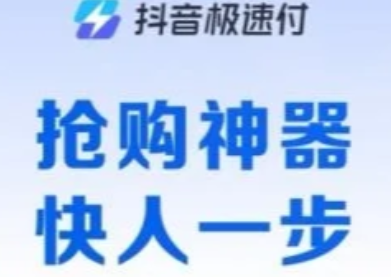 抖音极速付

抢购神器
快人一步